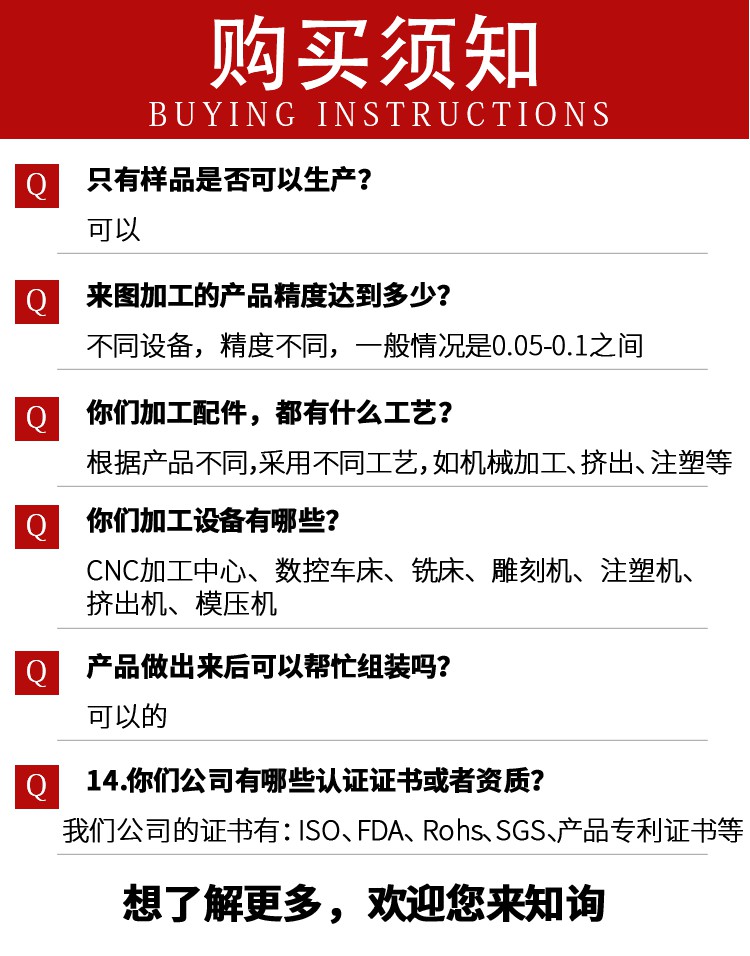 购买须知
BUYING INSTRUCTIONS

Q 只有样品是否可以生产?

可以

Q 来图加工的产品精度达到多少?

不同设备，精度不同，一般情况是0.05-0.1之间

Q 你们加工配件，都有什么工艺?

根据产品不同,采用不同工艺,如机械加工、挤出、注塑等

Q 你们加工设备有哪些?

CNC加工中心、数控车床、铣床、雕刻机、注塑机、挤出机、模压机

Q 产品做出来后可以帮忙组装吗?

可以的

Q 14.你们公司有哪些认证证书或者资质?

我们公司的证书有:ISO、FDA、Rohs、SGS、产品专利证书等

想了解更多，欢迎您来知询